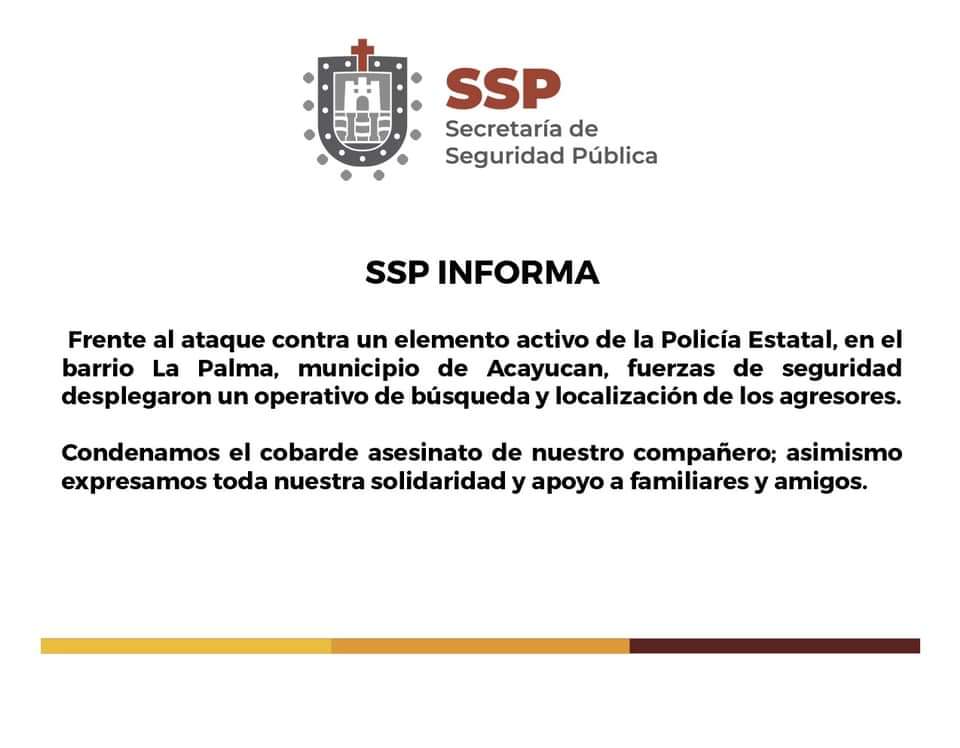 SSP
Secretaría de
Seguridad Pública

SSP INFORMA

Frente al ataque contra un elemento activo de la Policía Estatal, en el barrio La Palma, municipio de Acayucan, fuerzas de seguridad desplegaron un operativo de búsqueda y localización de los agresores.

Condenamos el cobarde asesinato de nuestro compañero; asimismo expresamos toda nuestra solidaridad y apoyo a familiares y amigos.